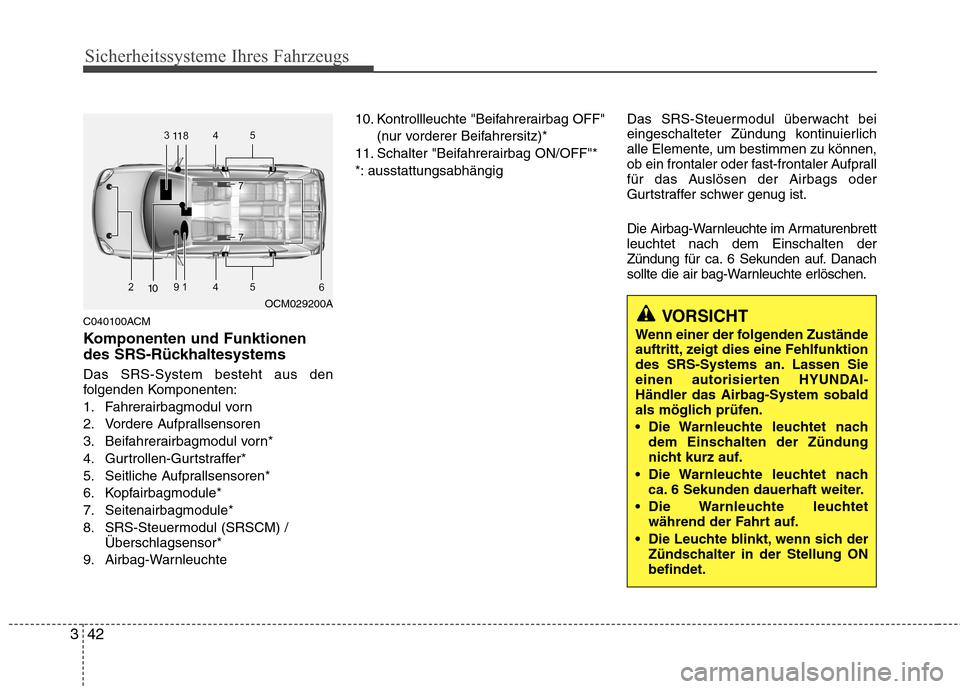 Sicherheitssysteme Ihres Fahrzeugs

3 11 8 4 5

7

7

2 10 9 1 4 5 6

OCM029200A

C040100ACM

Komponenten und Funktionen des SRS-Rückhaltesystems

Das SRS-System besteht aus den folgenden Komponenten:

1. Fahrerairbagmodul vorn
2. Vordere Aufprallsensoren
3. Beifahrerairbagmodul vorn*
4. Gurtrollen-Gurtstraffer*
5. Seitliche Aufprallsensoren*
6. Kopfairbagmodule*
7. Seitenairbagmodule*
8. SRS-Steuermodul (SRSCM) / Überschlagsensor*
9. Airbag-Warnleuchte
10. Kontrollleuchte "Beifahrerairbag OFF" (nur vorderer Beifahrersitz)*
11. Schalter "Beifahrerairbag ON/OFF"*
*: ausstattungsabhängig

Das SRS-Steuermodul überwacht bei eingeschalteter Zündung kontinuierlich alle Elemente, um bestimmen zu können, ob ein frontaler oder fast-frontaler Aufprall für das Auslösen der Airbags oder Gurtstraffer schwer genug ist.

Die Airbag-Warnleuchte im Armaturenbrett leuchtet nach dem Einschalten der Zündung für ca. 6 Sekunden auf. Danach sollte die air bag-Warnleuchte erlöschen.

VORSICHT

Wenn einer der folgenden Zustände auftritt, zeigt dies eine Fehlfunktion des SRS-Systems an. Lassen Sie einen autorisierten HYUNDAI-Händler das Airbag-System sobald als möglich prüfen.

• Die Warnleuchte leuchtet nach dem Einschalten der Zündung nicht kurz auf.
• Die Warnleuchte leuchtet nach ca. 6 Sekunden dauerhaft weiter.
• Die Warnleuchte leuchtet während der Fahrt auf.
• Die Leuchte blinkt, wenn sich der Zündschalter in der Stellung ON befindet.

3 42

carmanualsonline.info